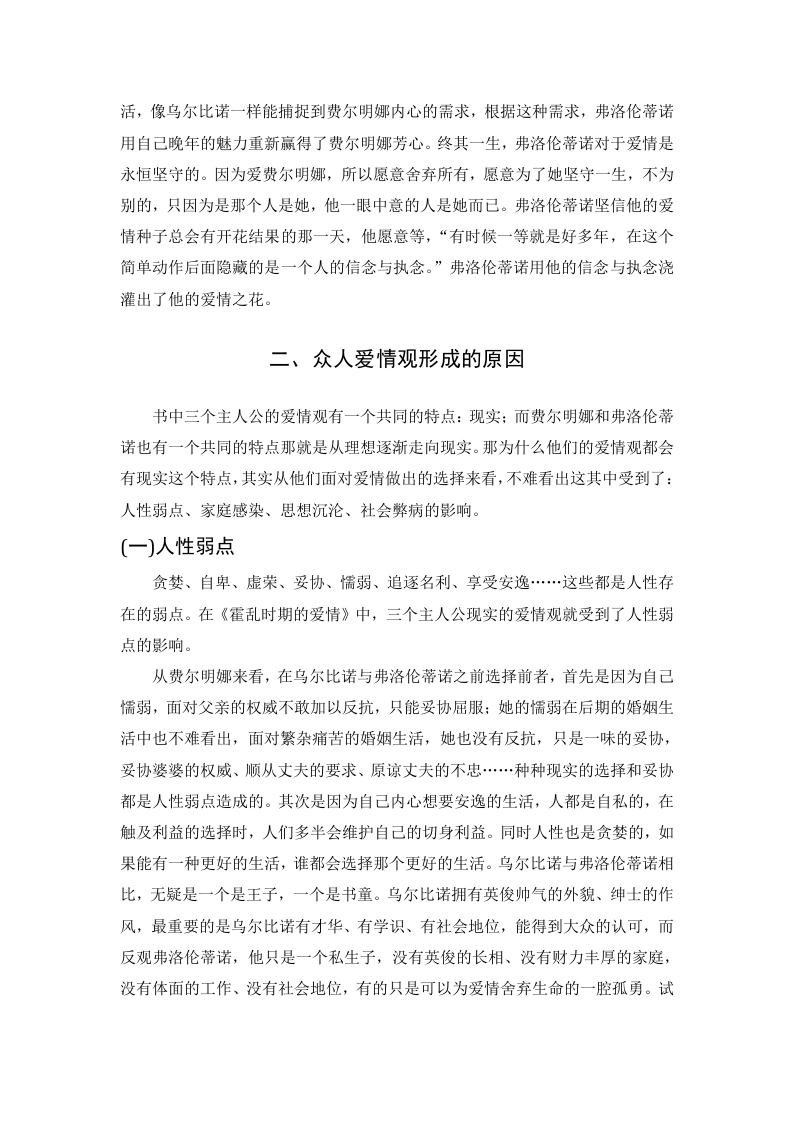 活，像乌尔比诺一样能捕捉到费尔明娜内心的需求，根据这种需求，弗洛伦蒂诺用自己晚年的魅力重新赢得了费尔明娜芳心。终其一生，弗洛伦蒂诺对于爱情是永恒坚守的。因为爱费尔明娜，所以愿意舍弃所有，愿意为了她坚守一生，不为别的，只因为是那个人是她，他一眼中意的人是她而已。弗洛伦蒂诺坚信他的爱情种子总会有开花结果的那一天，他愿意等，“有时候一等就是好多年，在这个简单动作后面隐藏的是一个人的信念与执念。”弗洛伦蒂诺用他的信念与执念浇灌出了他的爱情之花。

二、众人爱情观形成的原因

书中三个主人公的爱情观有一个共同的特点：现实；而费尔明娜和弗洛伦蒂诺也有一个共同的特点那就是从理想逐渐走向现实。那为什么他们的爱情观都会有现实这个特点，其实从他们面对爱情做出的选择来看，不难看出这其中受到了：人性弱点、家庭感染、思想沉沦、社会弊病的影响。

(一)人性弱点

贪婪、自卑、虚荣、妥协、懦弱、追逐名利、享受安逸……这些都是人性存在的弱点。在《霍乱时期的爱情》中，三个主人公现实的爱情观就受到了人性弱点的影响。

从费尔明娜来看，在乌尔比诺与弗洛伦蒂诺之前选择前者，首先是因为自己懦弱，面对父亲的权威不敢加以反抗，只能妥协屈服；她的懦弱在后期的婚姻生活中也不难看出，面对繁杂痛苦的婚姻生活，她也没有反抗，只是一味的妥协，妥协婆婆的权威、顺从丈夫的要求、原谅丈夫的不忠……种种现实的选择和妥协都是人性弱点造成的。其次是因为自己内心想要安逸的生活，人都是自私的，在触及利益的选择时，人们多半会维护自己的切身利益。同时人性也是贪婪的，如果能有一种更好的生活，谁都会选择那个更好的生活。乌尔比诺与弗洛伦蒂诺相比，无疑是一个是王子，一个是书童。乌尔比诺拥有英俊帅气的外貌、绅士的作风，最重要的是乌尔比诺有才华、有学识、有社会地位，能得到大众的认可，而反观弗洛伦蒂诺，他只是一个私生子，没有英俊的长相、没有财力丰厚的家庭，没有体面的工作、没有社会地位，有的只是可以为爱情舍弃生命的一腔孤勇。试